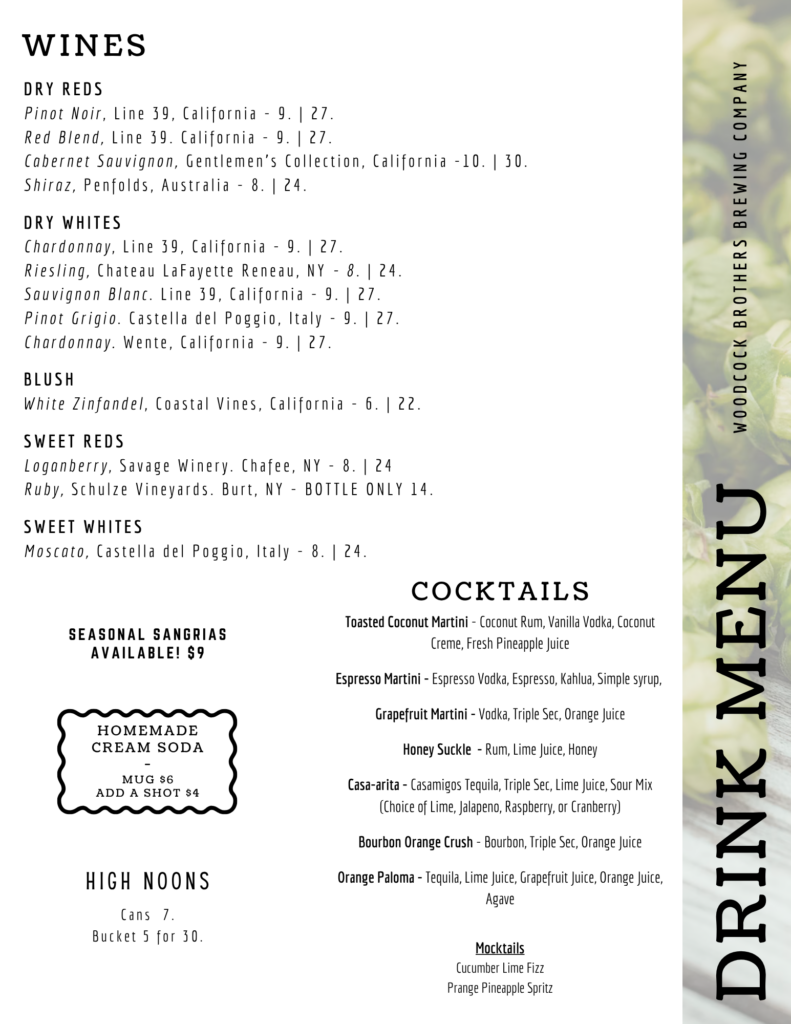 WINES

DRY REDS
Pinot Noir, Line 39, California - 9. | 27.
Red Blend, Line 39. California - 9. | 27.
Cabernet Sauvignon, Gentlemen's Collection, California -10. | 30.
Shiraz, Penfolds, Australia - 8. | 24.

DRY WHITES
Chardonnay, Line 39, California - 9. | 27.
Riesling, Chateau LaFayette Reneau, NY - 8. | 24.
Sauvignon Blanc. Line 39, California - 9. | 27.
Pinot Grigio. Castella del Poggio, Italy - 9. | 27.
Chardonnay. Wente, California - 9. | 27.

BLUSH
White Zinfandel, Coastal Vines, California - 6. | 22.

SWEET REDS
Loganberry, Savage Winery. Chafee, NY - 8. | 24
Ruby, Schulze Vineyards. Burt, NY - BOTTLE ONLY 14.

SWEET WHITES
Moscato, Castella del Poggio, Italy - 8. | 24.

SEASONAL SANGRIAS AVAILABLE! $9

HOMEMADE CREAM SODA
-
MUG $6
ADD A SHOT $4

HIGH NOONS
Cans 7.
Bucket 5 for 30.

COCKTAILS
Toasted Coconut Martini - Coconut Rum, Vanilla Vodka, Coconut Creme, Fresh Pineapple Juice

Espresso Martini - Espresso Vodka, Espresso, Kahlua, Simple syrup,

Grapefruit Martini - Vodka, Triple Sec, Orange Juice

Honey Suckle - Rum, Lime Juice, Honey

Casa-arita - Casamigos Tequila, Triple Sec, Lime Juice, Sour Mix (Choice of Lime, Jalapeno, Raspberry, or Cranberry)

Bourbon Orange Crush - Bourbon, Triple Sec, Orange Juice

Orange Paloma - Tequila, Lime Juice, Grapefruit Juice, Orange Juice, Agave

Mocktails
Cucumber Lime Fizz
Prange Pineapple Spritz

WOODCOCK BROTHERS BREWING COMPANY

DRINK MENU